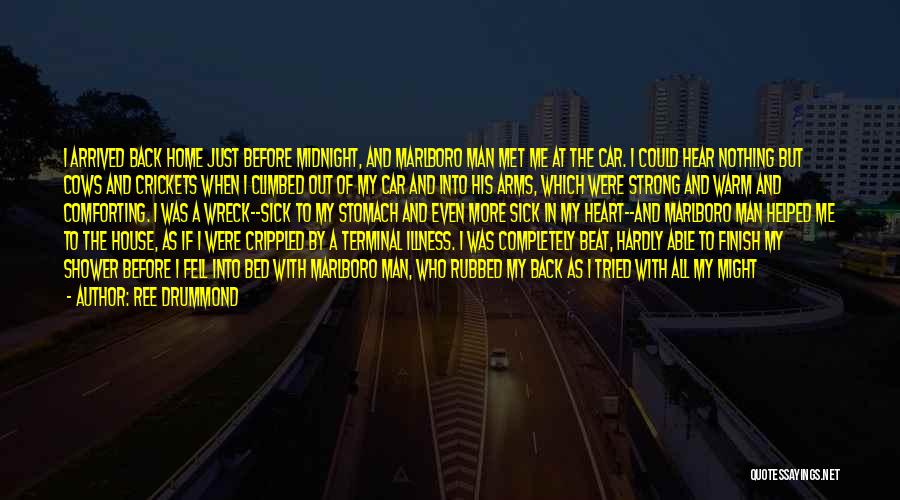 I ARRIVED BACK HOME JUST BEFORE MIDNIGHT, AND MARLBORO MAN MET ME AT THE CAR. I COULD HEAR NOTHING BUT COWS AND CRICKETS WHEN I CLIMBED OUT OF MY CAR AND INTO HIS ARMS, WHICH WERE STRONG AND WARM AND COMFORTING. I WAS A WRECK--SICK TO MY STOMACH AND EVEN MORE SICK IN MY HEART--AND MARLBORO MAN HELPED ME TO THE HOUSE, AS IF I WERE CRIPPLED BY A TERMINAL ILLNESS. I WAS COMPLETELY BEAT, HARDLY ABLE TO FINISH MY SHOWER BEFORE I FELL INTO BED WITH MARLBORO MAN, WHO RUBBED MY BACK AS I TRIED WITH ALL MY MIGHT

- AUTHOR: REE DRUMMOND

QUOTESSAYINGS.NET